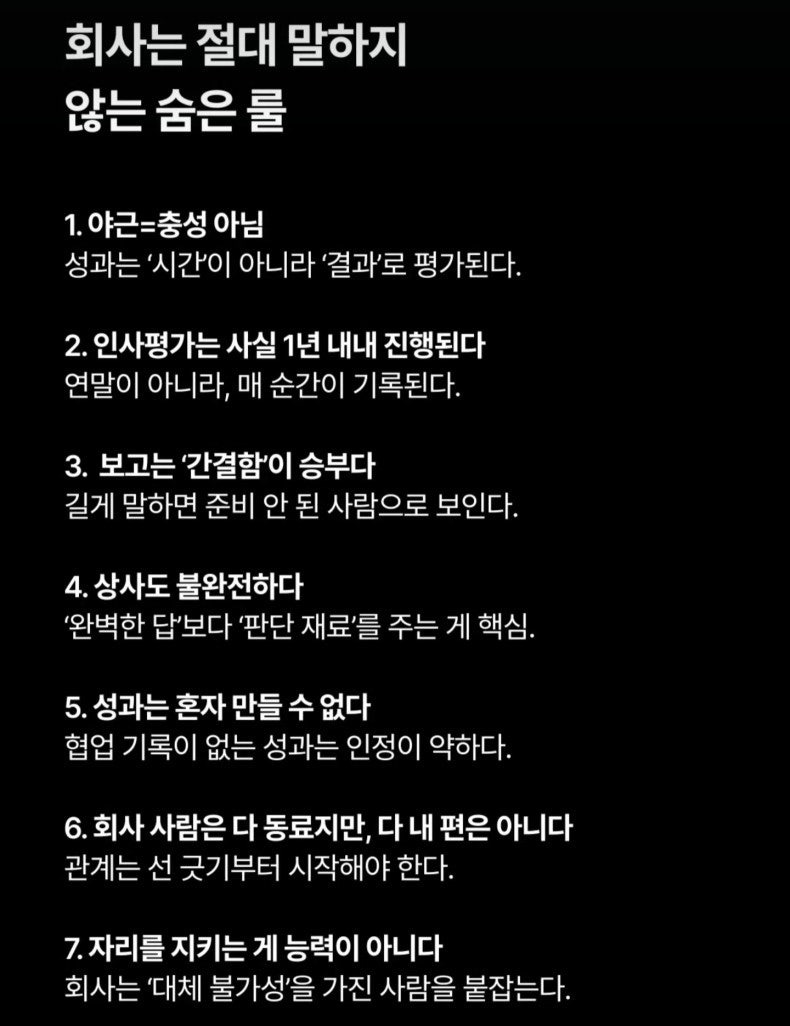 회사는 절대 말하지 않는 숨은 룰

1. 야근=충성 아님
성과는 '시간'이 아니라 '결과'로 평가된다.

2. 인사평가는 사실 1년 내내 진행된다
연말이 아니라, 매 순간이 기록된다.

3. 보고는 '간결함'이 승부다
길게 말하면 준비 안 된 사람으로 보인다.

4. 상사도 불완전하다
'완벽한 답'보다 '판단 재료'를 주는 게 핵심.

5. 성과는 혼자 만들 수 없다
협업 기록이 없는 성과는 인정이 약하다.

6. 회사 사람은 다 동료지만, 다 내 편은 아니다
관계는 선 긋기부터 시작해야 한다.

7. 자리를 지키는 게 능력이 아니다
회사는 '대체 불가성'을 가진 사람을 붙잡는다.